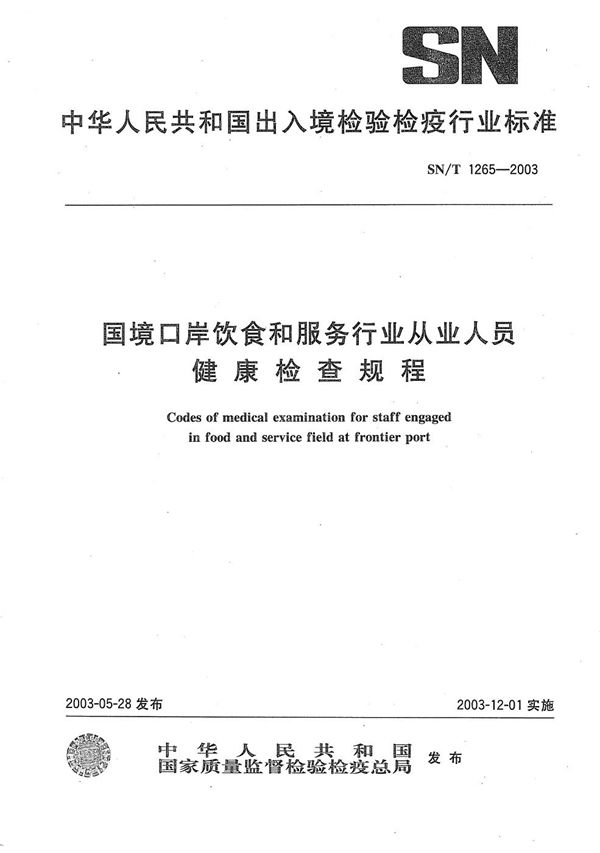 SN

中华人民共和国出入境检验检疫行业标准

SN/T 1265—2003

国境口岸饮食和服务行业从业人员
健康检查规程

Codes of medical examination for staff engaged in food and service field at frontier port

2003-05-28 发布

2003-12-01 实施

中华人民共和国
国家质量监督检验检疫总局 发布